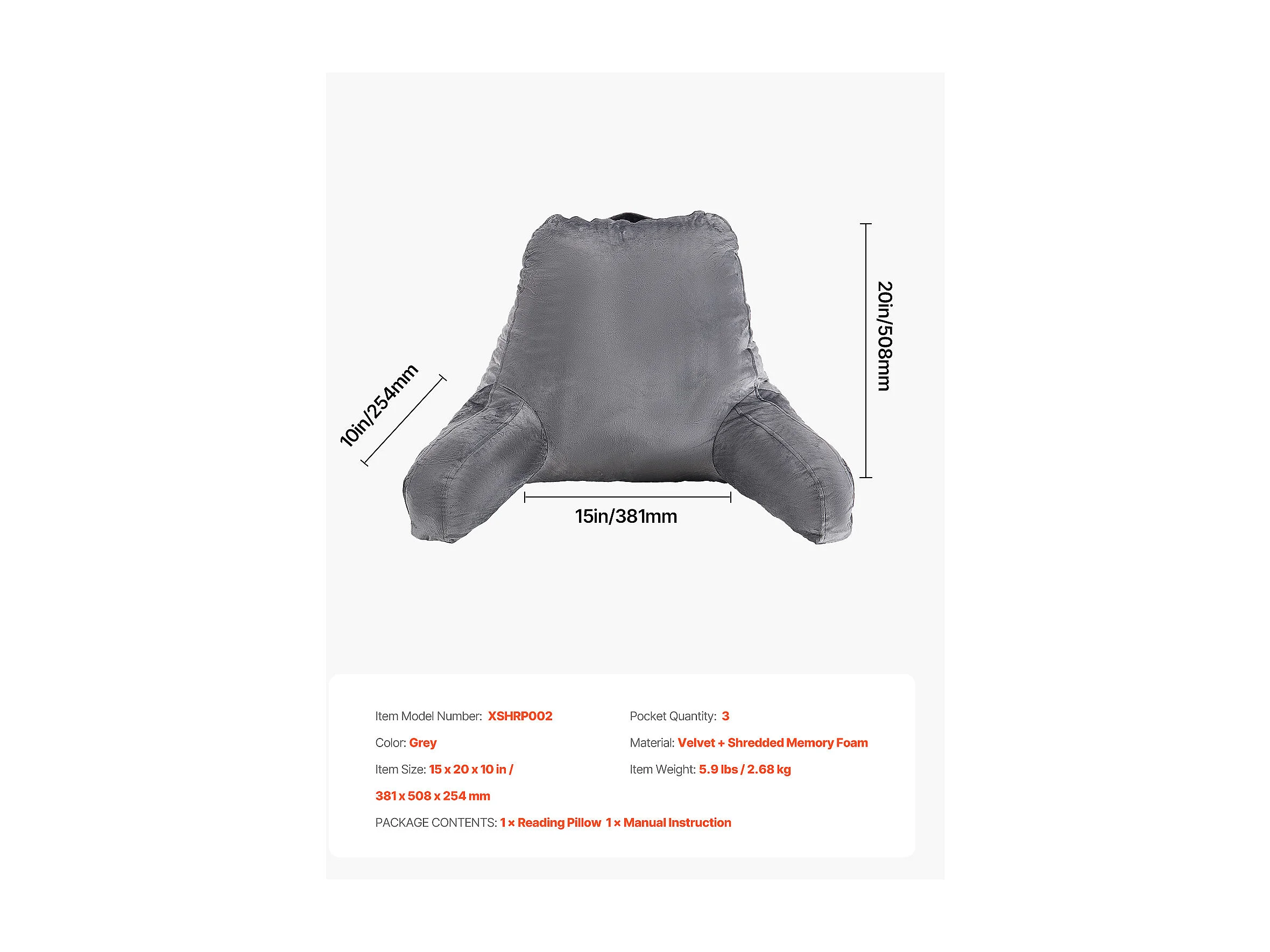 10in/254mm

20in/508mm

15in/381mm

Item Model Number: XSHRP002

Color: Grey

Item Size: 15 x 20 x 10 in / 381 x 508 x 254 mm

Pocket Quantity: 3

Material: Velvet + Shredded Memory Foam

Item Weight: 5.9 lbs / 2.68 kg

PACKAGE CONTENTS: 1 × Reading Pillow 1 × Manual Instruction